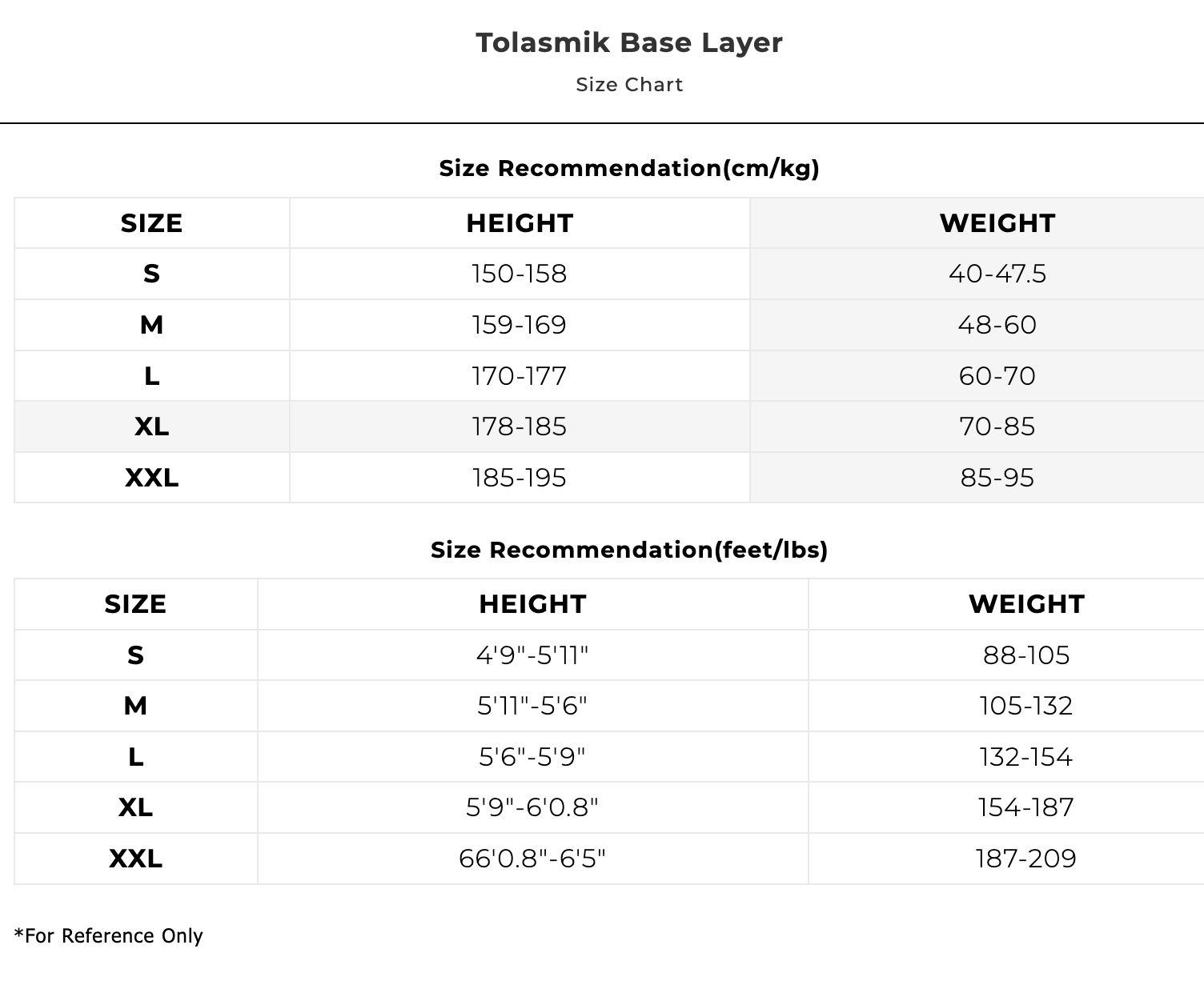 Tolasmik Base Layer

Size Chart

Size Recommendation(cm/kg)

| SIZE | HEIGHT | WEIGHT |
|---|---|---|
| S | 150-158 | 40-47.5 |
| M | 159-169 | 48-60 |
| L | 170-177 | 60-70 |
| XL | 178-185 | 70-85 |
| XXL | 185-195 | 85-95 |

Size Recommendation(feet/lbs)

| SIZE | HEIGHT | WEIGHT |
|---|---|---|
| S | 4'9"-5'11" | 88-105 |
| M | 5'11"-5'6" | 105-132 |
| L | 5'6"-5'9" | 132-154 |
| XL | 5'9"-6'0.8" | 154-187 |
| XXL | 66'0.8"-6'5" | 187-209 |

*For Reference Only